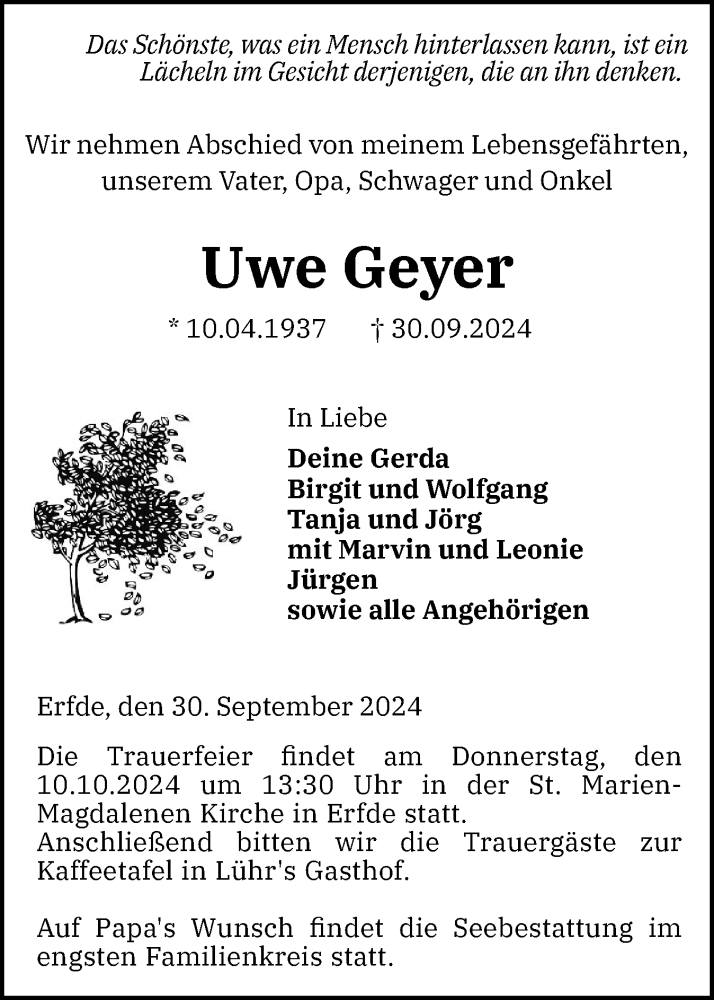 Das Schönste, was ein Mensch hinterlassen kann, ist ein Lächeln im Gesicht derjenigen, die an ihn denken.

Wir nehmen Abschied von meinem Lebensgefährten, unserem Vater, Opa, Schwager und Onkel

Uwe Geyer

* 10.04.1937 † 30.09.2024

In Liebe

Deine Gerda
Birgit und Wolfgang
Tanja und Jörg
mit Marvin und Leonie
Jürgen
sowie alle Angehörigen

Erfde, den 30. September 2024

Die Trauerfeier findet am Donnerstag, den 10.10.2024 um 13:30 Uhr in der St. Marien-Magdalenen Kirche in Erfde statt.
Anschließend bitten wir die Trauergäste zur Kaffeetafel in Lühr's Gasthof.

Auf Papa's Wunsch findet die Seebestattung im engsten Familienkreis statt.